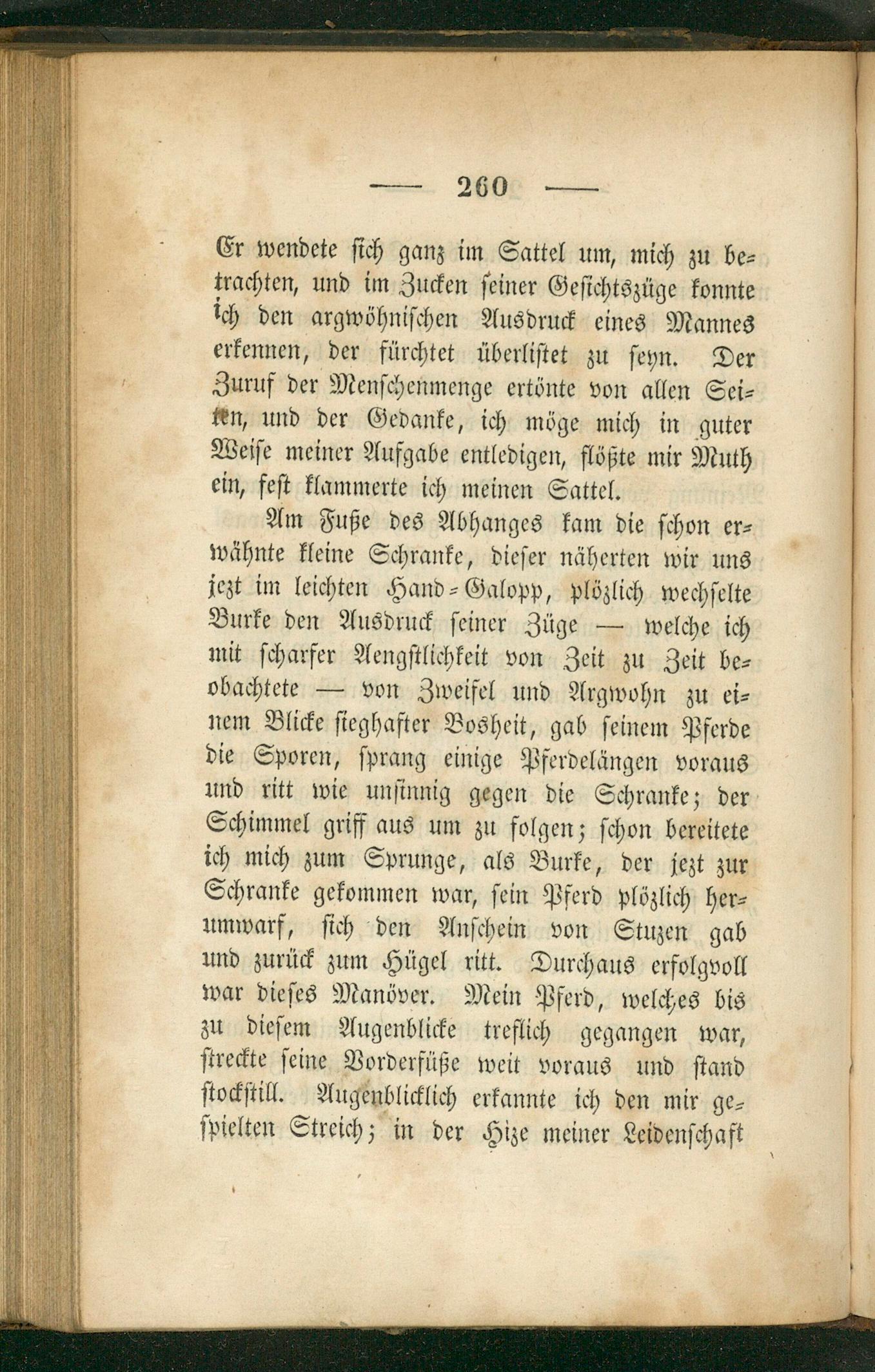 — 260 —

Er wendete sich ganz im Sattel um, mich zu betrachten, und im Zucken seiner Gesichtszüge konnte ich den argwöhnischen Ausdruck eines Mannes erkennen, der fürchtet überlistet zu seyn. Der Zuruf der Menschenmenge ertönte von allen Seiten, und der Gedanke, ich möge mich in guter Weise meiner Aufgabe entledigen, flößte mir Muth ein, fest klammerte ich meinen Sattel.

Am Fuße des Abhanges kam die schon erwähnte kleine Schranke, dieser näherten wir uns jezt im leichten Hand-Galopp, plözlich wechselte Burke den Ausdruck seiner Züge — welche ich mit scharfer Aengstlichkeit von Zeit zu Zeit beobachtete — von Zweifel und Argwohn zu einem Blicke sieghafter Bosheit, gab seinem Pferde die Sporen, sprang einige Pferdelängen voraus und ritt wie unsinnig gegen die Schranke; der Schimmel griff aus um zu folgen; schon bereitete ich mich zum Sprunge, als Burke, der jezt zur Schranke gekommen war, sein Pferd plözlich herumwarf, sich den Anschein von Stuzen gab und zurück zum Hügel ritt. Durchaus erfolgvoll war dieses Manöver. Mein Pferd, welches bis zu diesem Augenblicke treflich gegangen war, streckte seine Vorderfüße weit voraus und stand stockstill. Augenblicklich erkannte ich den mir gespielten Streich; in der Hize meiner Leidenschaft